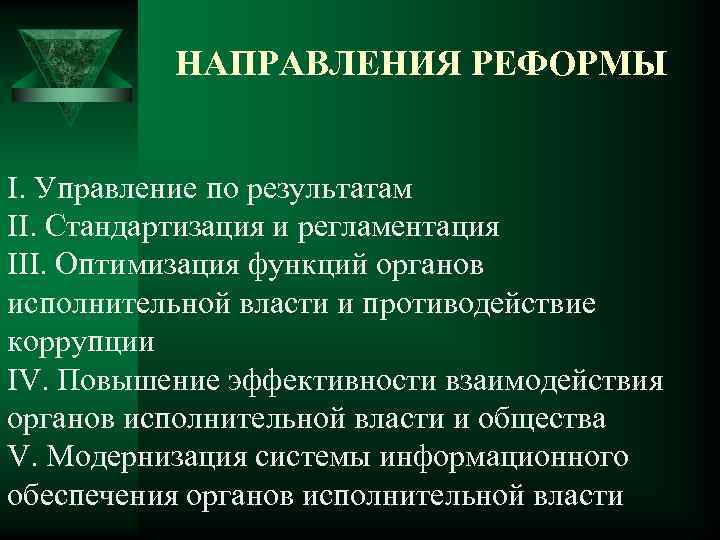 НАПРАВЛЕНИЯ РЕФОРМЫ

I. Управление по результатам
II. Стандартизация и регламентация
III. Оптимизация функций органов исполнительной власти и противодействие коррупции
IV. Повышение эффективности взаимодействия органов исполнительной власти и общества
V. Модернизация системы информационного обеспечения органов исполнительной власти